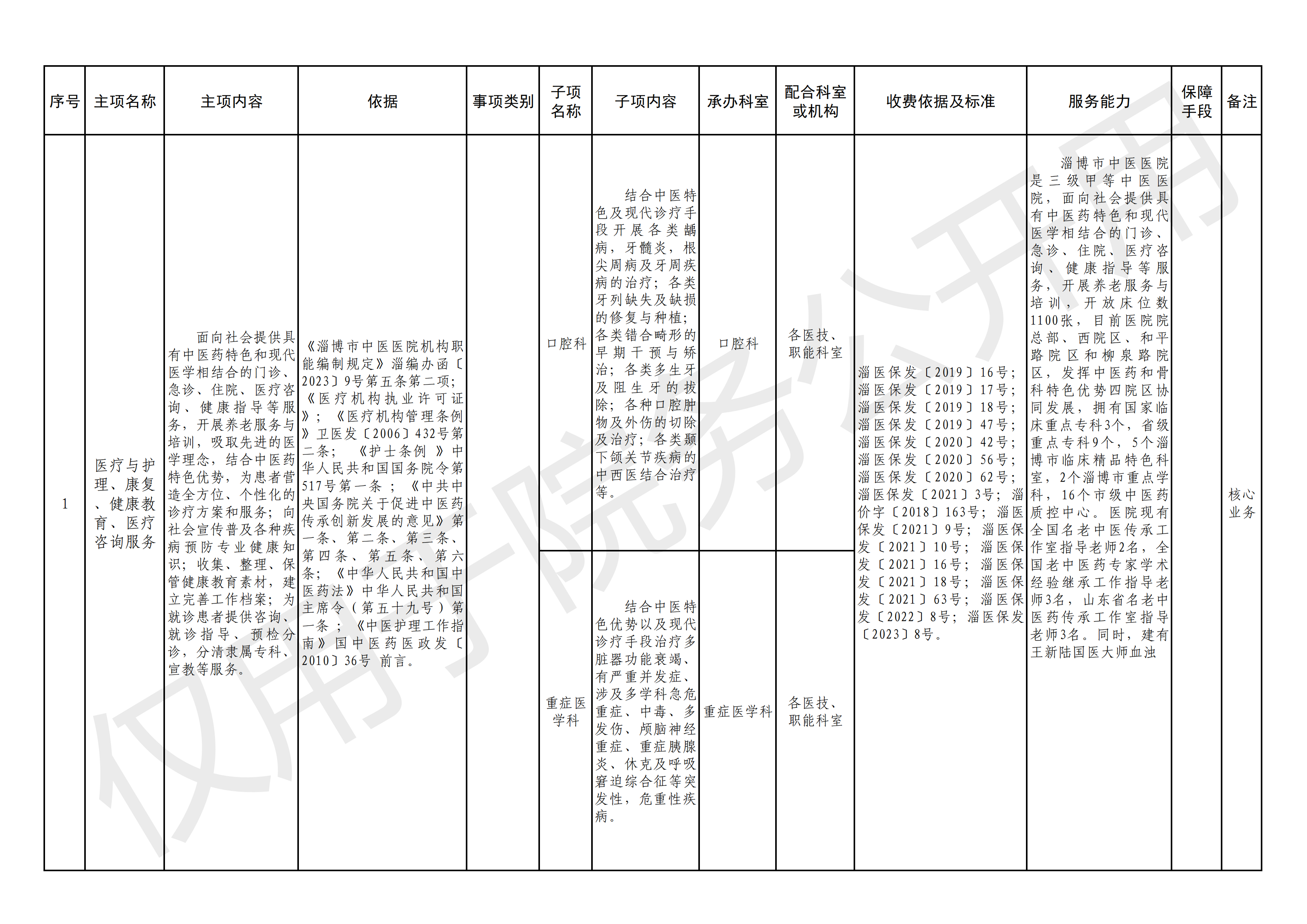 | 序号 | 主项名称 | 主项内容 | 依据 | 事项类别 | 子项名称 | 子项内容 | 承办科室 | 配合科室或机构 | 收费依据及标准 | 服务能力 | 保障手段 | 备注 |
|---|---|---|---|---|---|---|---|---|---|---|---|---|
| 1 | 医疗与护理、康复、健康教育、医疗咨询服务 | 面向社会提供具有中医药特色和现代医学相结合的门诊、急诊、住院、医疗咨询、健康指导等服务，开展养老服务与培训，吸取先进的医学理念，结合中医药特色优势，为患者营造全方位、个性化的诊疗方案和服务；向社会宣传普及各种疾病预防专业健康知识；收集、整理、保管健康教育素材，建立完善工作档案；为就诊患者提供咨询、就诊指导、预检分诊，分清隶属专科、宣教等服务。 | 《淄博市中医医院机构职能编制规定》淄编办函〔2023〕9号第五条第二项；《医疗机构执业许可证》；《医疗机构管理条例》卫医发〔2006〕432号第二条；《护士条例》中华人民共和国国务院令第517号第一条；《中共中央国务院关于促进中医药传承创新发展的意见》第一条、第二条、第三条、第四条、第五条、第六条；《中华人民共和国中医药法》中华人民共和国主席令（第五十九号）第一条；《中医护理工作指南》国中医药医政发〔2010〕36号 前言。 | | 口腔科 | 结合中医特色及现代诊疗手段开展各类龋病，牙髓炎，根尖周病及牙周疾病的治疗；各类牙列缺失及缺损的修复与种植；各类错合畸形的早期干预与矫治；各类多生牙及阻生牙的拔除；各种口腔肿物及外伤的切除及治疗；各类颞下颌关节疾病的中西医结合治疗等。 | 口腔科 | 各医技、职能科室 | 淄医保发〔2019〕16号；淄医保发〔2019〕17号；淄医保发〔2019〕18号；淄医保发〔2019〕47号；淄医保发〔2020〕42号；淄医保发〔2020〕56号；淄医保发〔2020〕62号；淄医保发〔2021〕3号；淄价字〔2018〕163号；淄医保发〔2021〕9号；淄医保发〔2021〕10号；淄医保发〔2021〕16号；淄医保发〔2021〕18号；淄医保发〔2021〕63号；淄医保发〔2022〕8号；淄医保发〔2023〕8号。 | 淄博市中医医院是三级甲等中医医院，面向社会提供具有中医药特色和现代医学相结合的门诊、急诊、住院、医疗咨询、健康指导等服务，开展养老服务与培训，开放床位数1100张，目前医院院总部、西院区、和平路院区和柳泉路院区，发挥中医药和骨科特色优势四院区协同发展，拥有国家临床重点专科3个，省级重点专科9个，5个淄博市临床精品特色科室，2个淄博市重点学科，16个市级中医药质控中心。医院现有全国名老中医传承工作室指导老师2名，全国老中医药专家学术经验继承工作指导老师3名，山东省名老中医药传承工作室指导老师3名。同时，建有王新陆国医大师血浊 | | 核心业务 |
| | | | | | 重症医学科 | 结合中医特色优势以及现代诊疗手段治疗多脏器功能衰竭、有严重并发症、涉及多学科急危重症、中毒、多发伤、颅脑神经重症、重症胰腺炎、休克及呼吸窘迫综合征等突发性，危重性疾病。 | 重症医学科 | 各医技、职能科室 | | | | |

仅用于院务公开用